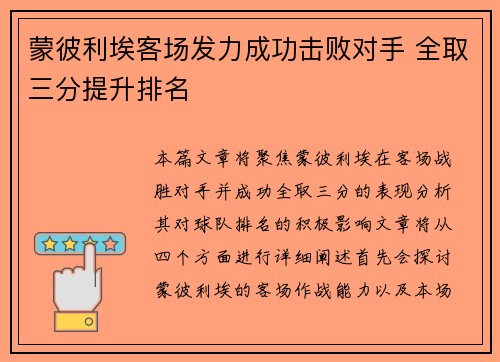 蒙彼利埃客场发力成功击败对手 全取三分提升排名

本篇文章将聚焦蒙彼利埃在客场战胜对手并成功全取三分的表现分析其对球队排名的积极影响文章将从四个方面进行详细阐述首先会探讨蒙彼利埃的客场作战能力以及本场